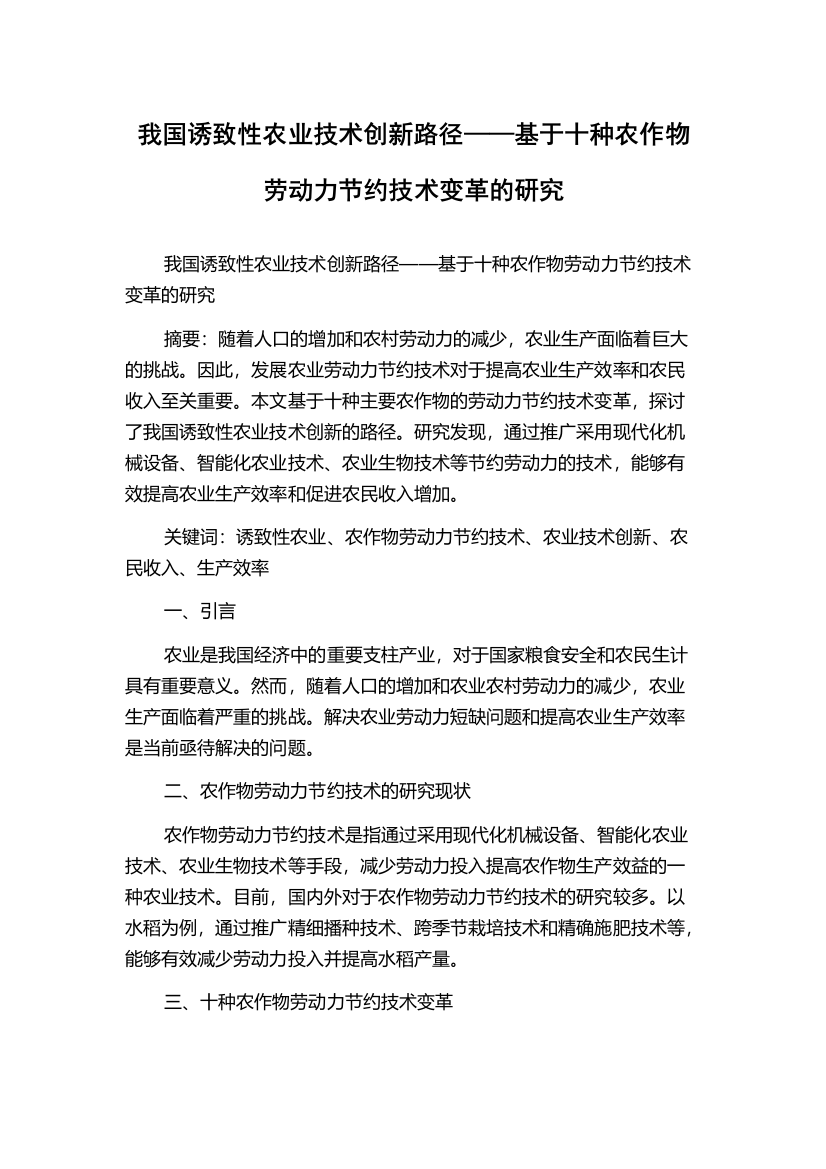 我国诱致性农业技术创新路径——基于十种农作物劳动力节约技术变革的研究

我国诱致性农业技术创新路径——基于十种农作物劳动力节约技术变革的研究

摘要：随着人口的增加和农村劳动力的减少，农业生产面临着巨大的挑战。因此，发展农业劳动力节约技术对于提高农业生产效率和农民收入至关重要。本文基于十种主要农作物的劳动力节约技术变革，探讨了我国诱致性农业技术创新的路径。研究发现，通过推广采用现代化机械设备、智能化农业技术、农业生物技术等节约劳动力的技术，能够有效提高农业生产效率和促进农民收入增加。

关键词：诱致性农业、农作物劳动力节约技术、农业技术创新、农民收入、生产效率

一、引言

农业是我国经济中的重要支柱产业，对于国家粮食安全和农民生计具有重要意义。然而，随着人口的增加和农业农村劳动力的减少，农业生产面临着严重的挑战。解决农业劳动力短缺问题和提高农业生产效率是当前亟待解决的问题。

二、农作物劳动力节约技术的研究现状

农作物劳动力节约技术是指通过采用现代化机械设备、智能化农业技术、农业生物技术等手段，减少劳动力投入提高农作物生产效益的一种农业技术。目前，国内外对于农作物劳动力节约技术的研究较多。以水稻为例，通过推广精细播种技术、跨季节栽培技术和精确施肥技术等，能够有效减少劳动力投入并提高水稻产量。

三、十种农作物劳动力节约技术变革